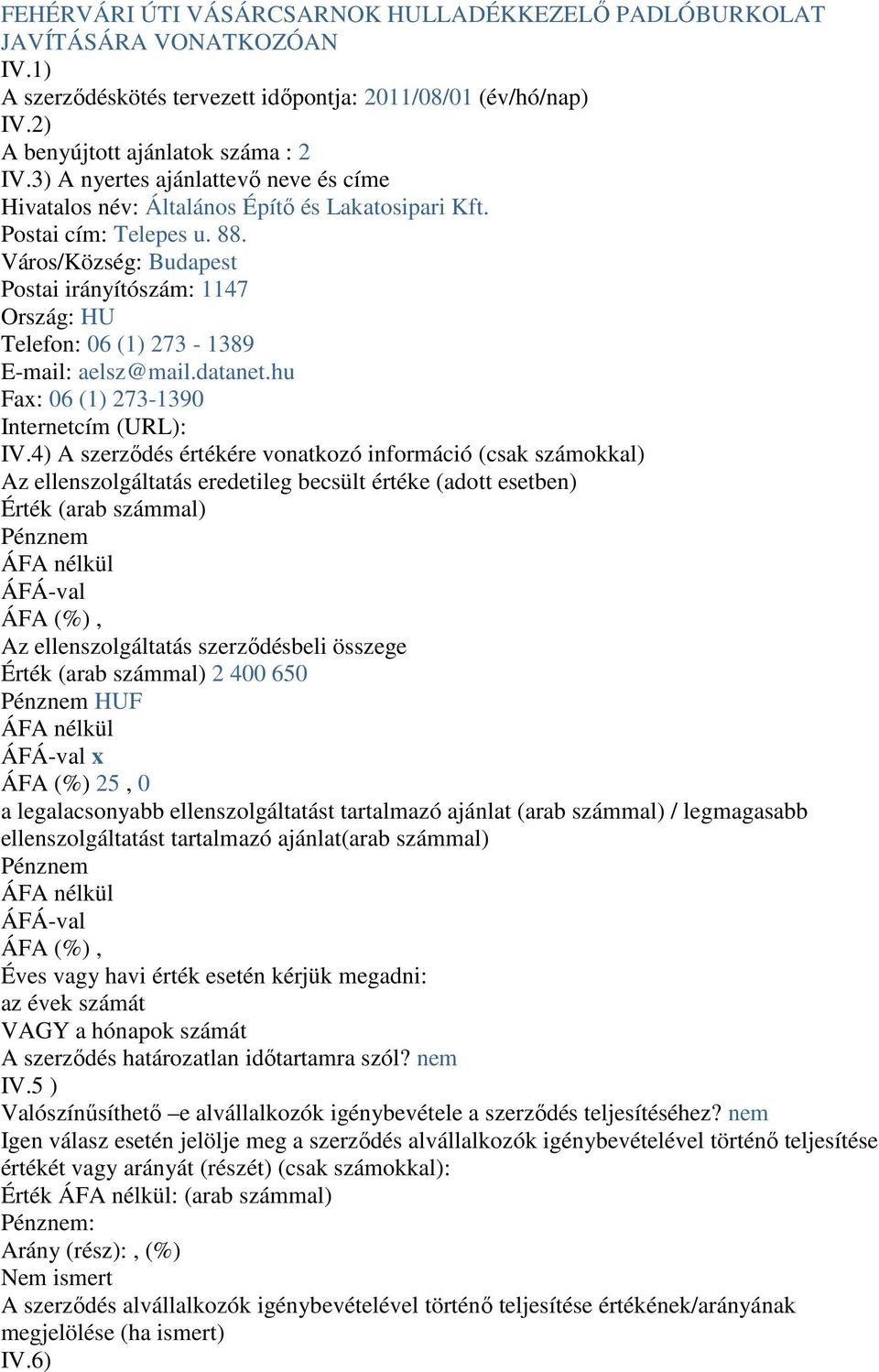 FEHÉRVÁRI ÚTI VÁSÁRCSARNOK HULLADÉKKEZELŐ PADLÓBURKOLAT JAVÍTÁSÁRA VONATKOZÓAN
IV.1)
A szerződéskötés tervezett időpontja: 2011/08/01 (év/hó/nap)
IV.2)
A benyújtott ajánlatok száma : 2
IV.3) A nyertes ajánlattevő neve és címe
Hivatalos név: Általános Építő és Lakatosipari Kft.
Postai cím: Telepes u. 88.
Város/Község: Budapest
Postai irányítószám: 1147
Ország: HU
Telefon: 06 (1) 273 - 1389
E-mail: aelsz@mail.datanet.hu
Fax: 06 (1) 273-1390
Internetcím (URL):
IV.4) A szerződés értékére vonatkozó információ (csak számokkal)
Az ellenszolgáltatás eredetileg becsült értéke (adott esetben)
Érték (arab számmal)
Pénznem
ÁFA nélkül
ÁFÁ-val
ÁFA (%) ,
Az ellenszolgáltatás szerződésbeli összege
Érték (arab számmal) 2 400 650
Pénznem HUF
ÁFA nélkül
ÁFÁ-val x
ÁFA (%) 25 , 0
a legalacsonyabb ellenszolgáltatást tartalmazó ajánlat (arab számmal) / legmagasabb ellenszolgáltatást tartalmazó ajánlat(arab számmal)
Pénznem
ÁFA nélkül
ÁFÁ-val
ÁFA (%) ,
Éves vagy havi érték esetén kérjük megadni:
az évek számát
VAGY a hónapok számát
A szerződés határozatlan időtartamra szól? nem
IV.5 )
Valószínűsíthető –e alvállalkozók igénybevétele a szerződés teljesítéséhez? nem
Igen válasz esetén jelölje meg a szerződés alvállalkozók igénybevételével történő teljesítése értékét vagy arányát (részét) (csak számokkal):
Érték ÁFA nélkül: (arab számmal)
Pénznem:
Arány (rész): , (%)
Nem ismert
A szerződés alvállalkozók igénybevételével történő teljesítése értékének/arányának megjelölése (ha ismert)
IV.6)